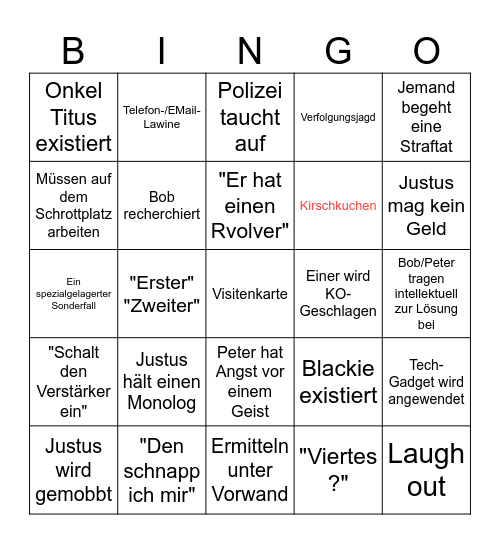 | B | I | N | G | O |
|---|---|---|---|---|
| Onkel Titus existiert | Telefon-/EMail-Lawine | Polizei taucht auf | Verfolgungsjagd | Jemand begeht eine Straftat |
| Müssen auf dem Schrottplatz arbeiten | Bob recherchiert | "Er hat einen Rvolver" | Kirschkuchen | Justus mag kein Geld |
| Ein spezialgelagerter Sonderfall | "Erster" "Zweiter" | Visitenkarte | Einer wird KO-Geschlagen | Bob/Peter tragen intellektuell zur Lösung bei |
| "Schalt den Verstärker ein" | Justus hält einen Monolog | Peter hat Angst vor einem Geist | Blackie existiert | Tech-Gadget wird angewendet |
| Justus wird gemobbt | "Den schnapp ich mir" | Ermitteln unter Vorwand | "Viertes ?" | Laugh out |